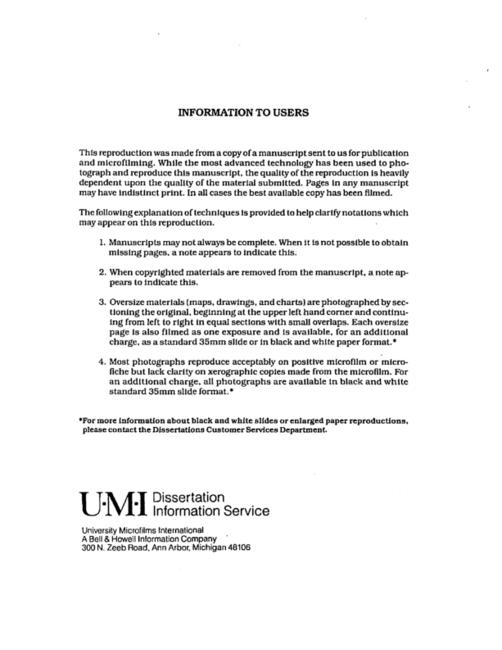 INFORMATION TO USERS

This reproduction was made from a copy of a manuscript sent to us for publication and microfilming. While the most advanced technology has been used to photograph and reproduce this manuscript, the quality of the reproduction is heavily dependent upon the quality of the material submitted. Pages in any manuscript may have indistinct print. In all cases the best available copy has been filmed.

The following explanation of techniques is provided to help clarify notations which may appear on this reproduction.

1. Manuscripts may not always be complete. When it is not possible to obtain missing pages, a note appears to indicate this.

2. When copyrighted materials are removed from the manuscript, a note appears to indicate this.

3. Oversize materials (maps, drawings, and charts) are photographed by sectioning the original, beginning at the upper left hand corner and continuing from left to right in equal sections with small overlaps. Each oversize page is also filmed as one exposure and is available, for an additional charge, as a standard 35mm slide or in black and white paper format.*

4. Most photographs reproduce acceptably on positive microfilm or microfiche but lack clarity on xerographic copies made from the microfilm. For an additional charge, all photographs are available in black and white standard 35mm slide format.*

*For more information about black and white slides or enlarged paper reproductions, please contact the Dissertations Customer Services Department.

U·M·I Dissertation Information Service

University Microfilms International
A Bell & Howell Information Company
300 N. Zeeb Road, Ann Arbor, Michigan 48106